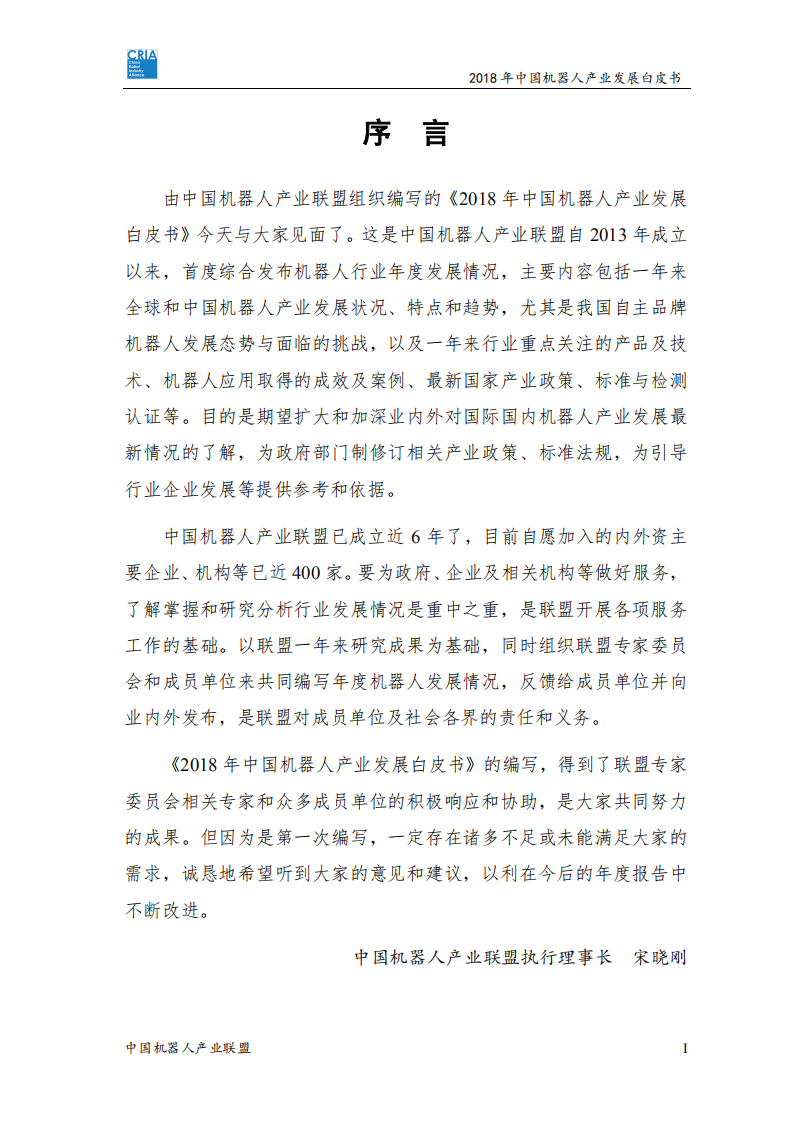 CRIA
China Robot Industry Alliance

2018 年中国机器人产业发展白皮书

序 言

由中国机器人产业联盟组织编写的《2018 年中国机器人产业发展白皮书》今天与大家见面了。这是中国机器人产业联盟自 2013 年成立以来，首度综合发布机器人行业年度发展情况，主要内容包括一年来全球和中国机器人产业发展状况、特点和趋势，尤其是我国自主品牌机器人发展态势与面临的挑战，以及一年来行业重点关注的产品及技术、机器人应用取得的成效及案例、最新国家产业政策、标准与检测认证等。目的是期望扩大和加深业内外对国际国内机器人产业发展最新情况的了解，为政府部门制修订相关产业政策、标准法规，为引导行业企业发展等提供参考和依据。

中国机器人产业联盟已成立近 6 年了，目前自愿加入的内外资主要企业、机构等已近 400 家。要为政府、企业及相关机构等做好服务，了解掌握和研究分析行业发展情况是重中之重，是联盟开展各项服务工作的基础。以联盟一年来研究成果为基础，同时组织联盟专家委员会和成员单位来共同编写年度机器人发展情况，反馈给成员单位并向业内外发布，是联盟对成员单位及社会各界的责任和义务。

《2018 年中国机器人产业发展白皮书》的编写，得到了联盟专家委员会相关专家和众多成员单位的积极响应和协助，是大家共同努力的成果。但因为是第一次编写，一定存在诸多不足或未能满足大家的需求，诚恳地希望听到大家的意见和建议，以利在今后的年度报告中不断改进。

中国机器人产业联盟执行理事长 宋晓刚

中国机器人产业联盟

I